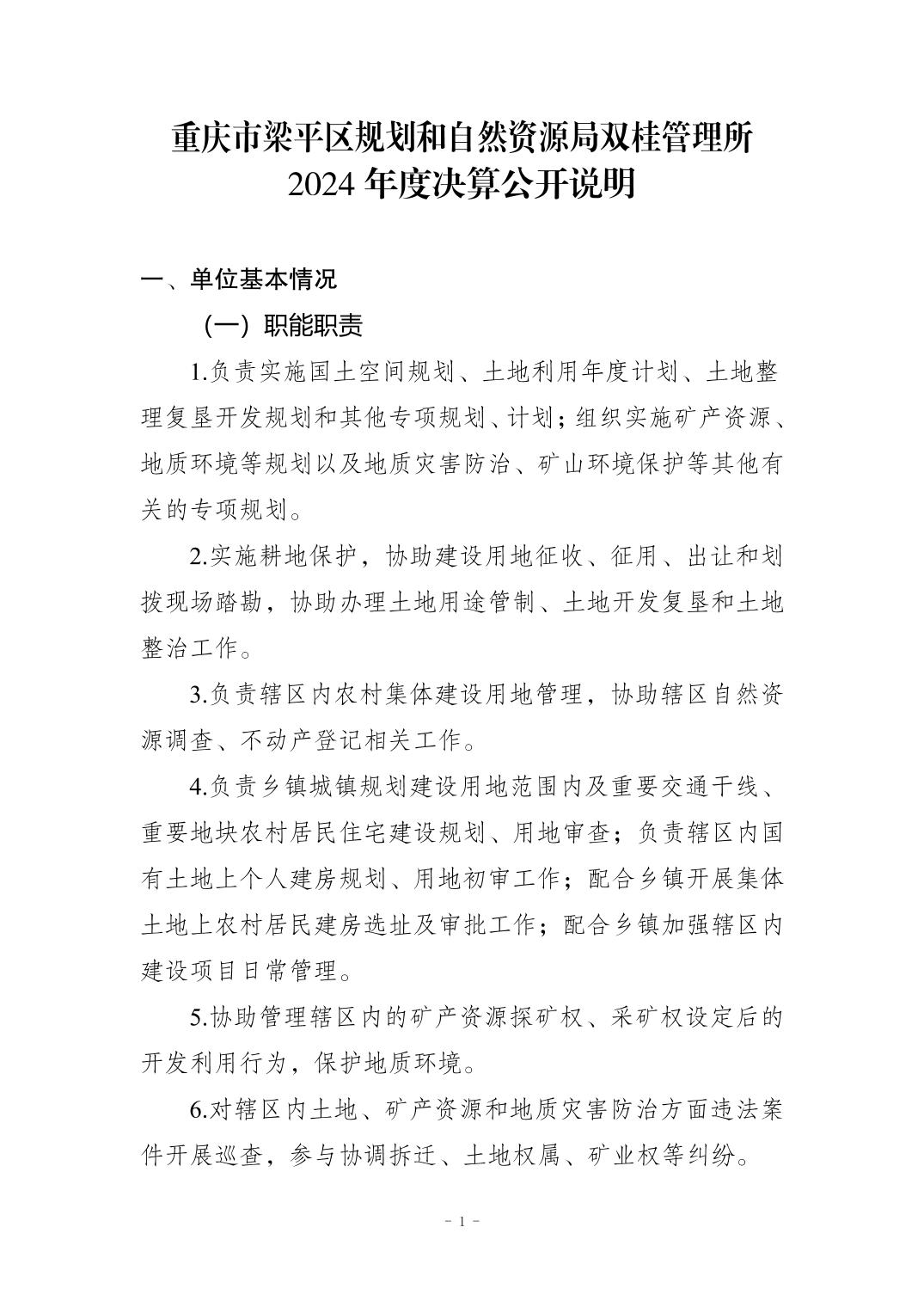 重庆市梁平区规划和自然资源局双桂管理所
2024 年度决算公开说明

一、单位基本情况

（一）职能职责

1.负责实施国土空间规划、土地利用年度计划、土地整理复垦开发规划和其他专项规划、计划；组织实施矿产资源、地质环境等规划以及地质灾害防治、矿山环境保护等其他有关的专项规划。

2.实施耕地保护，协助建设用地征收、征用、出让和划拨现场踏勘，协助办理土地用途管制、土地开发复垦和土地整治工作。

3.负责辖区内农村集体建设用地管理，协助辖区自然资源调查、不动产登记相关工作。

4.负责乡镇城镇规划建设用地范围内及重要交通干线、重要地块农村居民住宅建设规划、用地审查；负责辖区内国有土地上个人建房规划、用地初审工作；配合乡镇开展集体土地上农村居民建房选址及审批工作；配合乡镇加强辖区内建设项目日常管理。

5.协助管理辖区内的矿产资源探矿权、采矿权设定后的开发利用行为，保护地质环境。

6.对辖区内土地、矿产资源和地质灾害防治方面违法案件开展巡查，参与协调拆迁、土地权属、矿业权等纠纷。

- 1 -